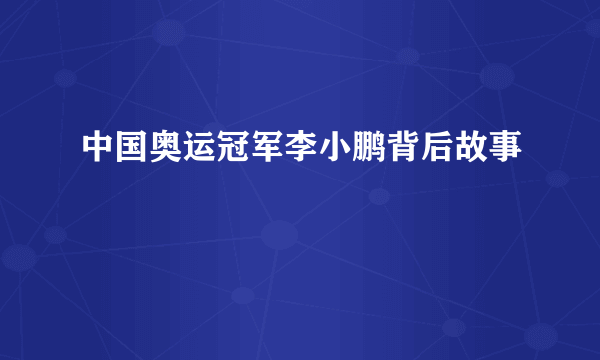 中国奥运冠军李小鹏背后故事